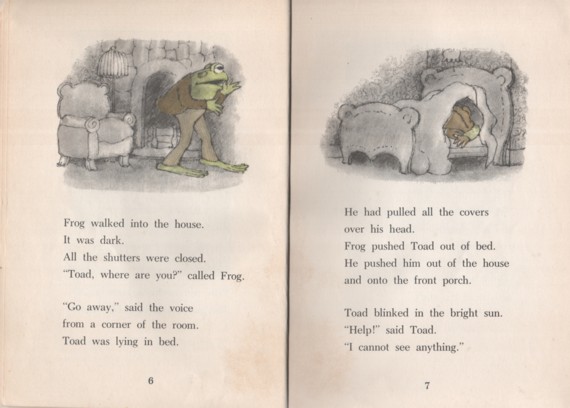 Frog walked into the house.
It was dark.
All the shutters were closed.
"Toad, where are you?" called Frog.

"Go away," said the voice
from a corner of the room.
Toad was lying in bed.

6

He had pulled all the covers
over his head.
Frog pushed Toad out of bed.
He pushed him out of the house
and onto the front porch.

Toad blinked in the bright sun.
"Help!" said Toad.
"I cannot see anything."

7